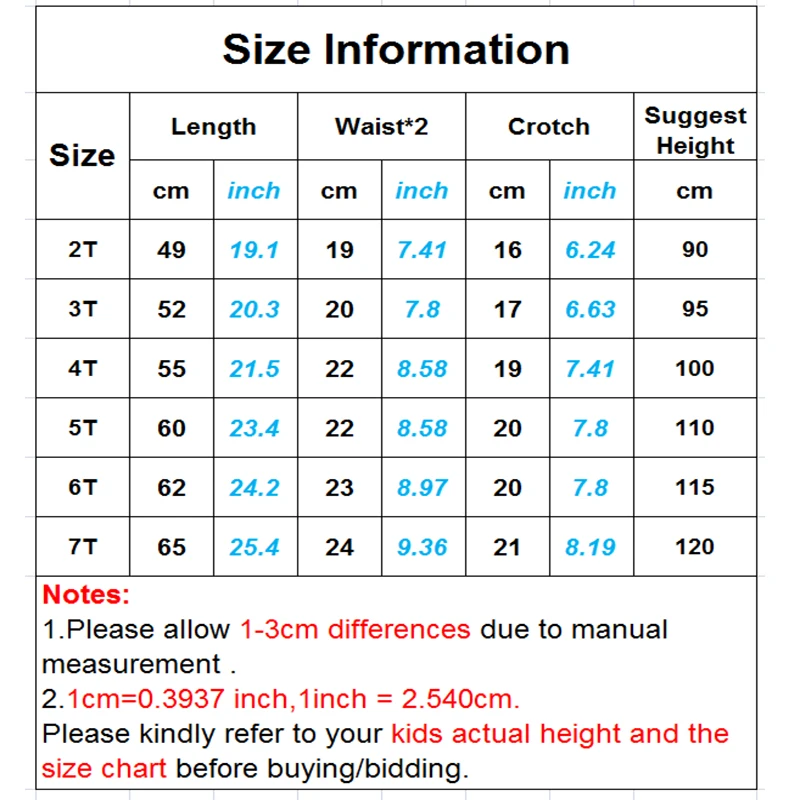 Size Information

| Size | Length cm | Length inch | Waist*2 cm | Waist*2 inch | Crotch cm | Crotch inch | Suggest Height cm |
|---|---|---|---|---|---|---|---|
| 2T | 49 | 19.1 | 19 | 7.41 | 16 | 6.24 | 90 |
| 3T | 52 | 20.3 | 20 | 7.8 | 17 | 6.63 | 95 |
| 4T | 55 | 21.5 | 22 | 8.58 | 19 | 7.41 | 100 |
| 5T | 60 | 23.4 | 22 | 8.58 | 20 | 7.8 | 110 |
| 6T | 62 | 24.2 | 23 | 8.97 | 20 | 7.8 | 115 |
| 7T | 65 | 25.4 | 24 | 9.36 | 21 | 8.19 | 120 |

Notes:
1.Please allow 1-3cm differences due to manual measurement .
2.1cm=0.3937 inch,1inch = 2.540cm.
Please kindly refer to your kids actual height and the size chart before buying/bidding.